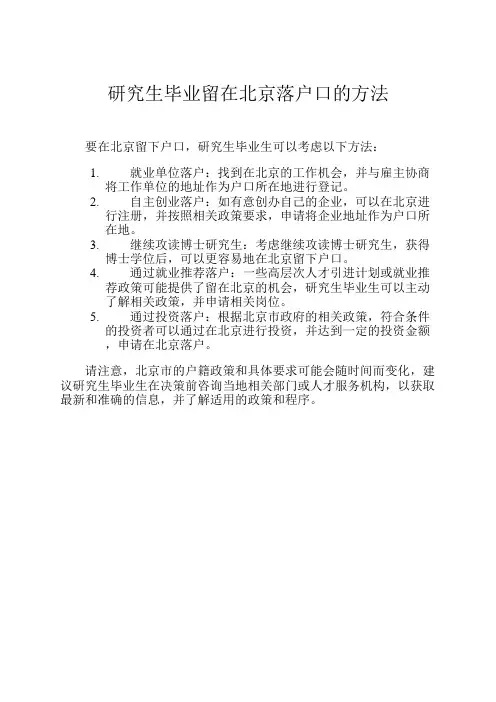 研究生毕业留在北京落户口的方法

要在北京留下户口，研究生毕业生可以考虑以下方法：

1. 就业单位落户：找到在北京的工作机会，并与雇主协商将工作单位的地址作为户口所在地进行登记。
2. 自主创业落户：如有意创办自己的企业，可以在北京进行注册，并按照相关政策要求，申请将企业地址作为户口所在地。
3. 继续攻读博士研究生：考虑继续攻读博士研究生，获得博士学位后，可以更容易地在北京留下户口。
4. 通过就业推荐落户：一些高层次人才引进计划或就业推荐政策可能提供了留在北京的机会，研究生毕业生可以主动了解相关政策，并申请相关岗位。
5. 通过投资落户：根据北京市政府的相关政策，符合条件的投资者可以通过在北京进行投资，并达到一定的投资金额，申请在北京落户。

请注意，北京市的户籍政策和具体要求可能会随时间而变化，建议研究生毕业生在决策前咨询当地相关部门或人才服务机构，以获取最新和准确的信息，并了解适用的政策和程序。